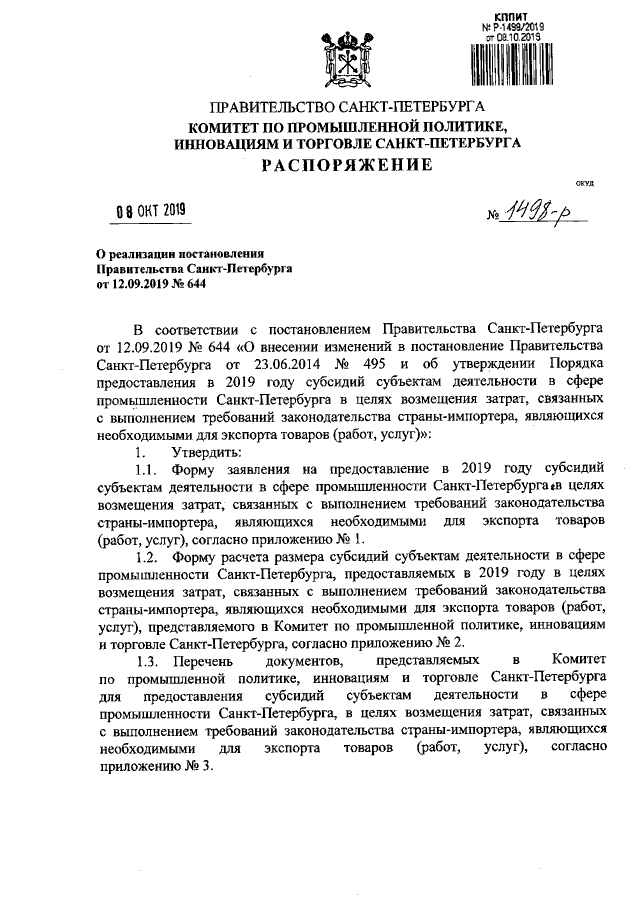 КППИТ
№ Р-1498/2019
от 08.10.2019

ПРАВИТЕЛЬСТВО САНКТ-ПЕТЕРБУРГА
КОМИТЕТ ПО ПРОМЫШЛЕННОЙ ПОЛИТИКЕ, ИННОВАЦИЯМ И ТОРГОВЛЕ САНКТ-ПЕТЕРБУРГА
РАСПОРЯЖЕНИЕ

ОКУД

08 ОКТ 2019

№ 1498-р

О реализации постановления Правительства Санкт-Петербурга от 12.09.2019 № 644

В соответствии с постановлением Правительства Санкт-Петербурга от 12.09.2019 № 644 «О внесении изменений в постановление Правительства Санкт-Петербурга от 23.06.2014 № 495 и об утверждении Порядка предоставления в 2019 году субсидий субъектам деятельности в сфере промышленности Санкт-Петербурга в целях возмещения затрат, связанных с выполнением требований законодательства страны-импортера, являющихся необходимыми для экспорта товаров (работ, услуг)»:

1. Утвердить:

1.1. Форму заявления на предоставление в 2019 году субсидий субъектам деятельности в сфере промышленности Санкт-Петербурга в целях возмещения затрат, связанных с выполнением требований законодательства страны-импортера, являющихся необходимыми для экспорта товаров (работ, услуг), согласно приложению № 1.

1.2. Форму расчета размера субсидий субъектам деятельности в сфере промышленности Санкт-Петербурга, предоставляемых в 2019 году в целях возмещения затрат, связанных с выполнением требований законодательства страны-импортера, являющихся необходимыми для экспорта товаров (работ, услуг), представляемого в Комитет по промышленной политике, инновациям и торговле Санкт-Петербурга, согласно приложению № 2.

1.3. Перечень документов, представляемых в Комитет по промышленной политике, инновациям и торговле Санкт-Петербурга для предоставления субсидий субъектам деятельности в сфере промышленности Санкт-Петербурга, в целях возмещения затрат, связанных с выполнением требований законодательства страны-импортера, являющихся необходимыми для экспорта товаров (работ, услуг), согласно приложению № 3.